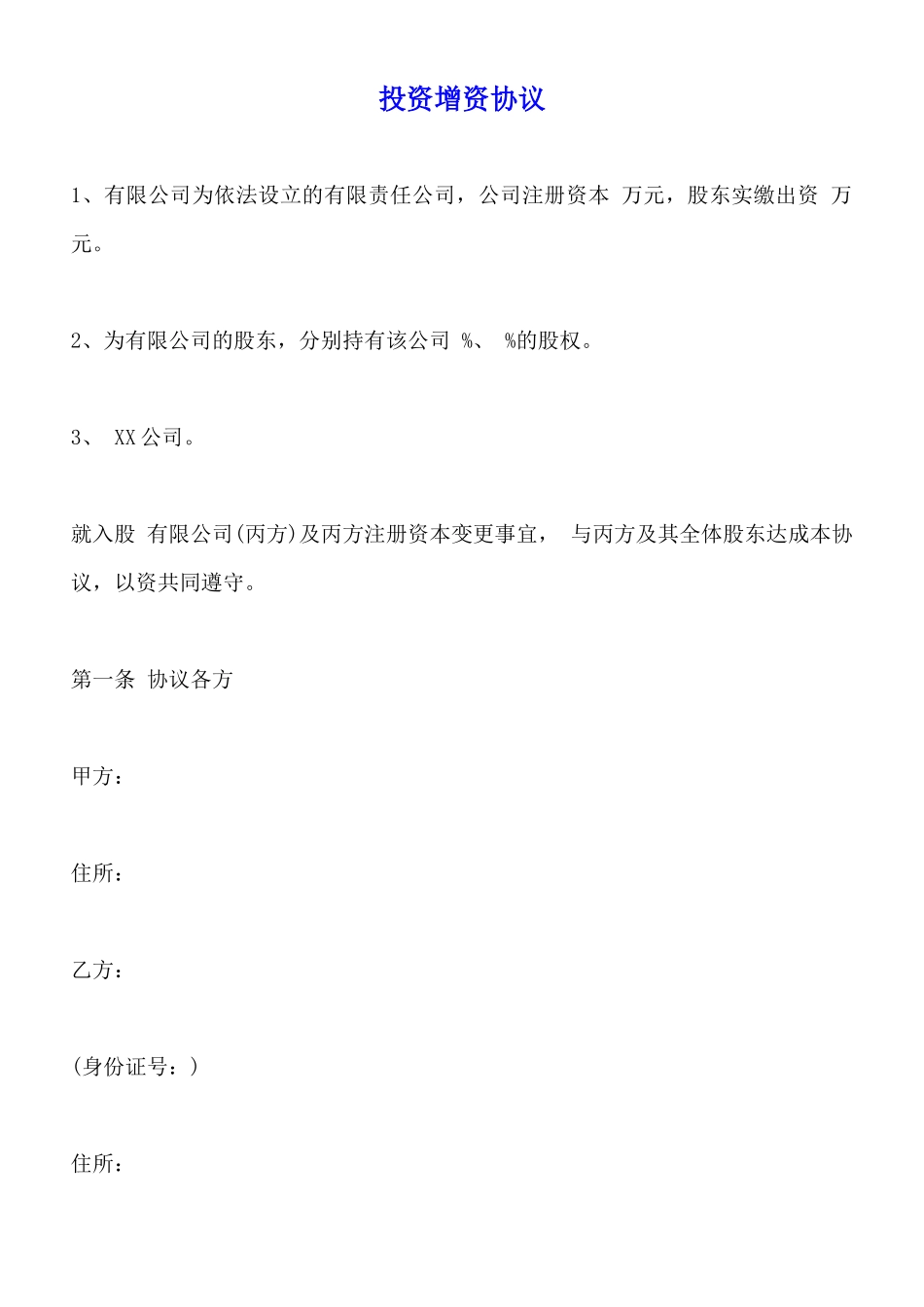 投资增资协议

1、有限公司为依法设立的有限责任公司，公司注册资本 万元，股东实缴出资 万元。

2、为有限公司的股东，分别持有该公司 %、 %的股权。

3、 XX 公司。

就入股 有限公司(丙方)及丙方注册资本变更事宜， 与丙方及其全体股东达成本协议，以资共同遵守。

第一条 协议各方

甲方：

住所：

乙方：

(身份证号：)

住所：